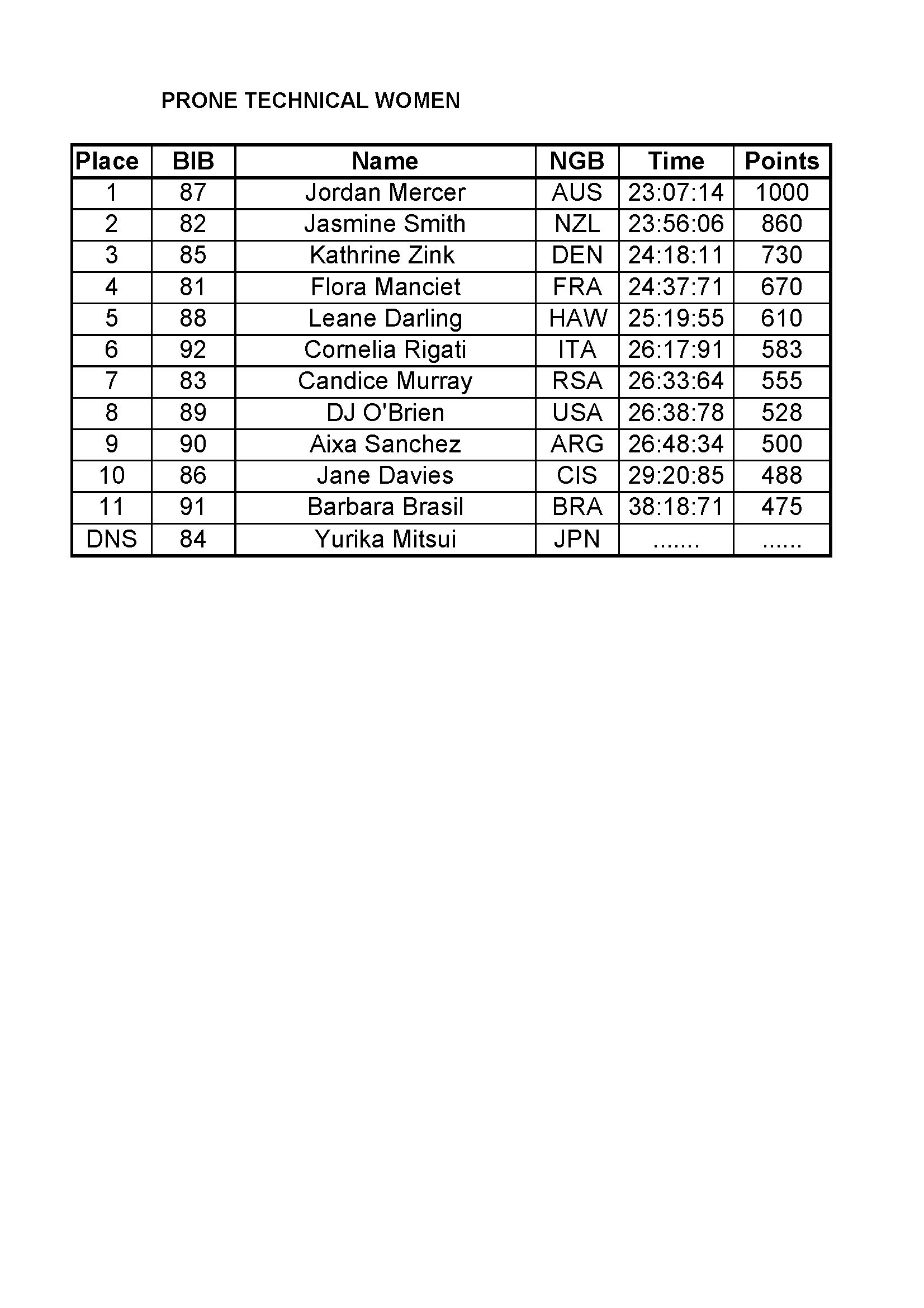 PRONE TECHNICAL WOMEN

| Place | BIB | Name | NGB | Time | Points |
|---|---|---|---|---|---|
| 1 | 87 | Jordan Mercer | AUS | 23:07:14 | 1000 |
| 2 | 82 | Jasmine Smith | NZL | 23:56:06 | 860 |
| 3 | 85 | Kathrine Zink | DEN | 24:18:11 | 730 |
| 4 | 81 | Flora Manciet | FRA | 24:37:71 | 670 |
| 5 | 88 | Leane Darling | HAW | 25:19:55 | 610 |
| 6 | 92 | Cornelia Rigati | ITA | 26:17:91 | 583 |
| 7 | 83 | Candice Murray | RSA | 26:33:64 | 555 |
| 8 | 89 | DJ O'Brien | USA | 26:38:78 | 528 |
| 9 | 90 | Aixa Sanchez | ARG | 26:48:34 | 500 |
| 10 | 86 | Jane Davies | CIS | 29:20:85 | 488 |
| 11 | 91 | Barbara Brasil | BRA | 38:18:71 | 475 |
| DNS | 84 | Yurika Mitsui | JPN | ....... | ...... |